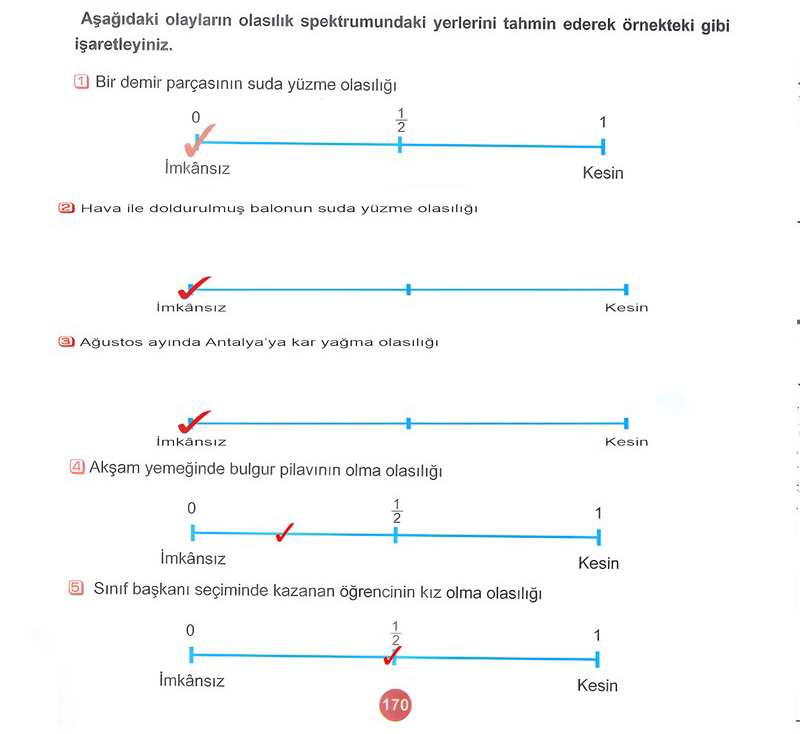 Aşağıdaki olayların olasılık spektrumundaki yerlerini tahmin ederek örnekteki gibi işaretleyiniz.

1 Bir demir parçasının suda yüzme olasılığı

0 $\frac{1}{2}$ 1

İmkânsız Kesin

2 Hava ile doldurulmuş balonun suda yüzme olasılığı

İmkânsız Kesin

3 Ağustos ayında Antalya'ya kar yağma olasılığı

İmkânsız Kesin

4 Akşam yemeğinde bulgur pilavının olma olasılığı

0 $\frac{1}{2}$ 1

İmkânsız Kesin

5 Sınıf başkanı seçiminde kazanan öğrencinin kız olma olasılığı

0 $\frac{1}{2}$ 1

İmkânsız Kesin

170